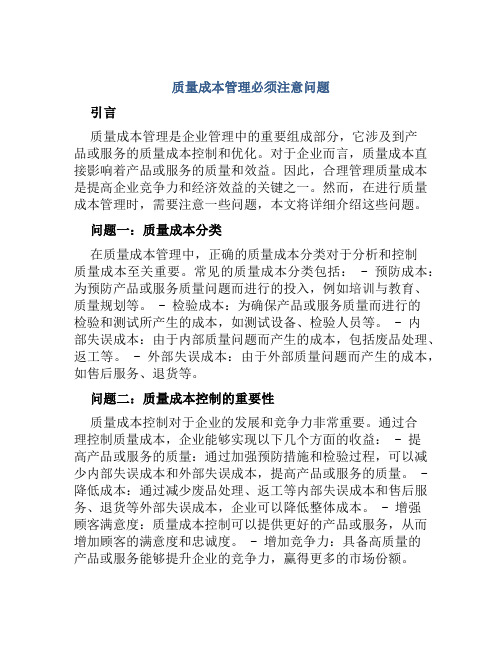 质量成本管理必须注意问题

引言

质量成本管理是企业管理中的重要组成部分，它涉及到产品或服务的质量成本控制和优化。对于企业而言，质量成本直接影响着产品或服务的质量和效益。因此，合理管理质量成本是提高企业竞争力和经济效益的关键之一。然而，在进行质量成本管理时，需要注意一些问题，本文将详细介绍这些问题。

问题一：质量成本分类

在质量成本管理中，正确的质量成本分类对于分析和控制质量成本至关重要。常见的质量成本分类包括： - 预防成本：为预防产品或服务质量问题而进行的投入，例如培训与教育、质量规划等。 - 检验成本：为确保产品或服务质量而进行的检验和测试所产生的成本，如测试设备、检验人员等。 - 内部失误成本：由于内部质量问题而产生的成本，包括废品处理、返工等。 - 外部失误成本：由于外部质量问题而产生的成本，如售后服务、退货等。

问题二：质量成本控制的重要性

质量成本控制对于企业的发展和竞争力非常重要。通过合理控制质量成本，企业能够实现以下几个方面的收益： - 提高产品或服务的质量：通过加强预防措施和检验过程，可以减少内部失误成本和外部失误成本，提高产品或服务的质量。 - 降低成本：通过减少废品处理、返工等内部失误成本和售后服务、退货等外部失误成本，企业可以降低整体成本。 - 增强顾客满意度：质量成本控制可以提供更好的产品或服务，从而增加顾客的满意度和忠诚度。 - 增加竞争力：具备高质量的产品或服务能够提升企业的竞争力，赢得更多的市场份额。